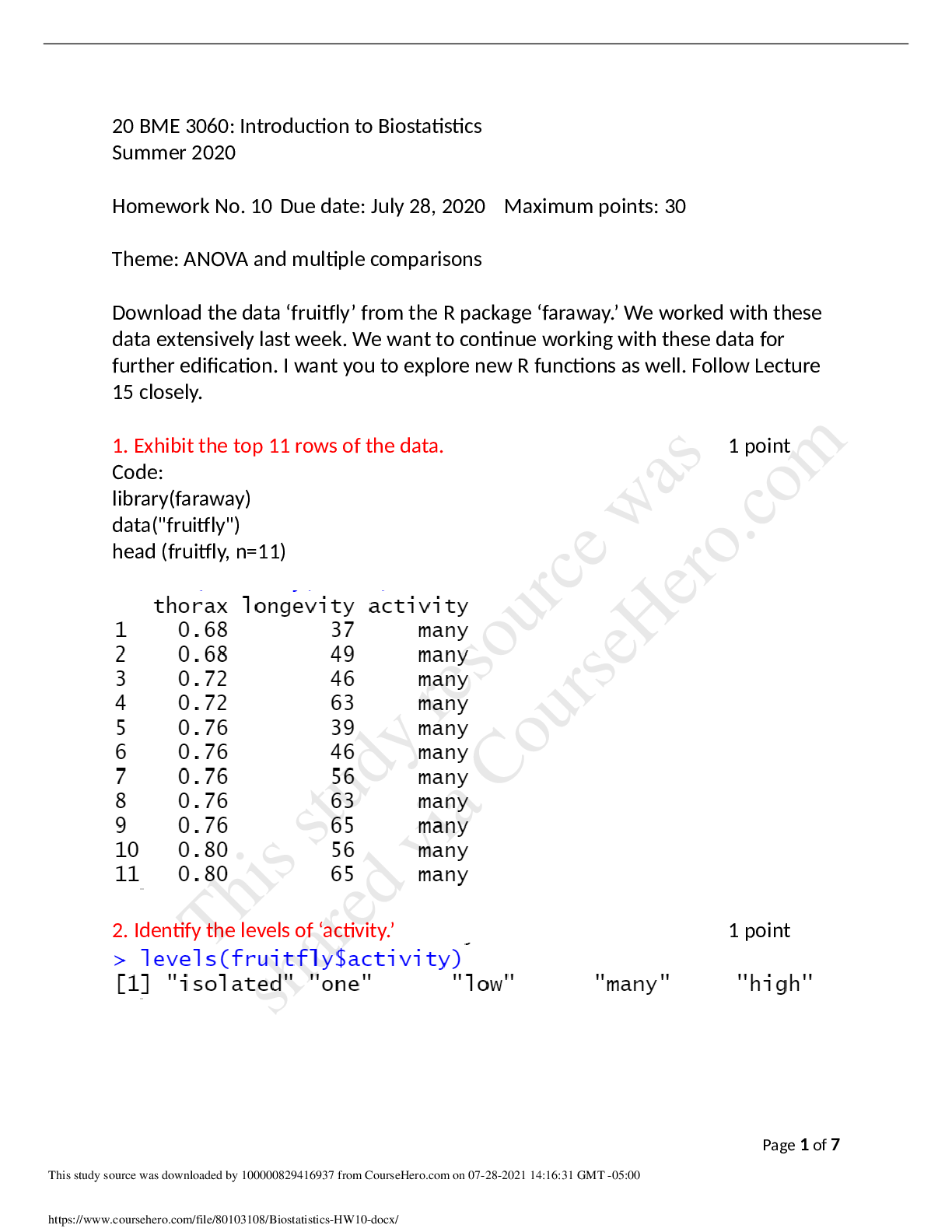 20 BME 3060: Introduction to Biostatistics
Summer 2020

Homework No. 10 Due date: July 28, 2020 Maximum points: 30

Theme: ANOVA and multiple comparisons

Download the data ‘fruitfly’ from the R package ‘faraway.’ We worked with these data extensively last week. We want to continue working with these data for further edification. I want you to explore new R functions as well. Follow Lecture 15 closely.

1. Exhibit the top 11 rows of the data. 1 point
Code:
library(faraway)
data("fruitfly")
head (fruitfly, n=11)

| | thorax | longevity | activity |
|---|---|---|---|
| 1 | 0.68 | 37 | many |
| 2 | 0.68 | 49 | many |
| 3 | 0.72 | 46 | many |
| 4 | 0.72 | 63 | many |
| 5 | 0.76 | 39 | many |
| 6 | 0.76 | 46 | many |
| 7 | 0.76 | 56 | many |
| 8 | 0.76 | 63 | many |
| 9 | 0.76 | 65 | many |
| 10 | 0.80 | 56 | many |
| 11 | 0.80 | 65 | many |

2. Identify the levels of ‘activity.’ 1 point
> levels(fruitfly$activity)
[1] "isolated" "one" "low" "many" "high"

This study resource was shared via CourseHero.com

Page 1 of 7

This study source was downloaded by 100000829416937 from CourseHero.com on 07-28-2021 14:16:31 GMT -05:00

https://www.coursehero.com/file/80103108/Biostatistics-HW10-docx/